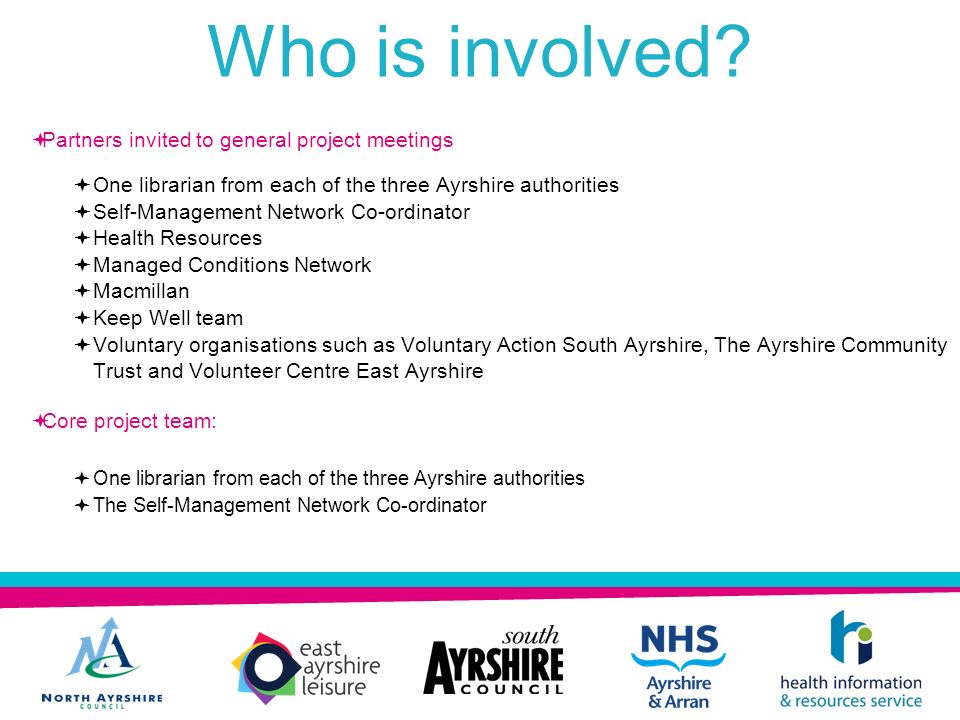 Who is involved?

Partners invited to general project meetings

One librarian from each of the three Ayrshire authorities
Self-Management Network Co-ordinator
Health Resources
Managed Conditions Network
Macmillan
Keep Well team
Voluntary organisations such as Voluntary Action South Ayrshire, The Ayrshire Community Trust and Volunteer Centre East Ayrshire

Core project team:

One librarian from each of the three Ayrshire authorities
The Self-Management Network Co-ordinator

NA
NORTH AYRSHIRE COUNCIL

east ayrshire leisure

south AYRSHIRE COUNCIL

NHS Ayrshire & Arran

hi
health information & resources service